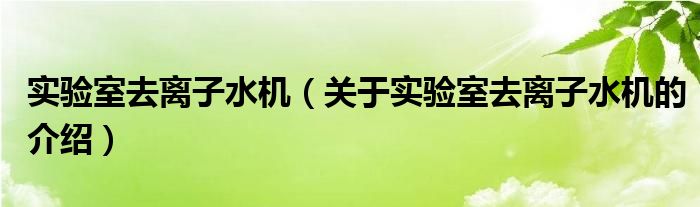 实验室去离子水机（关于实验室去离子水机的介绍）